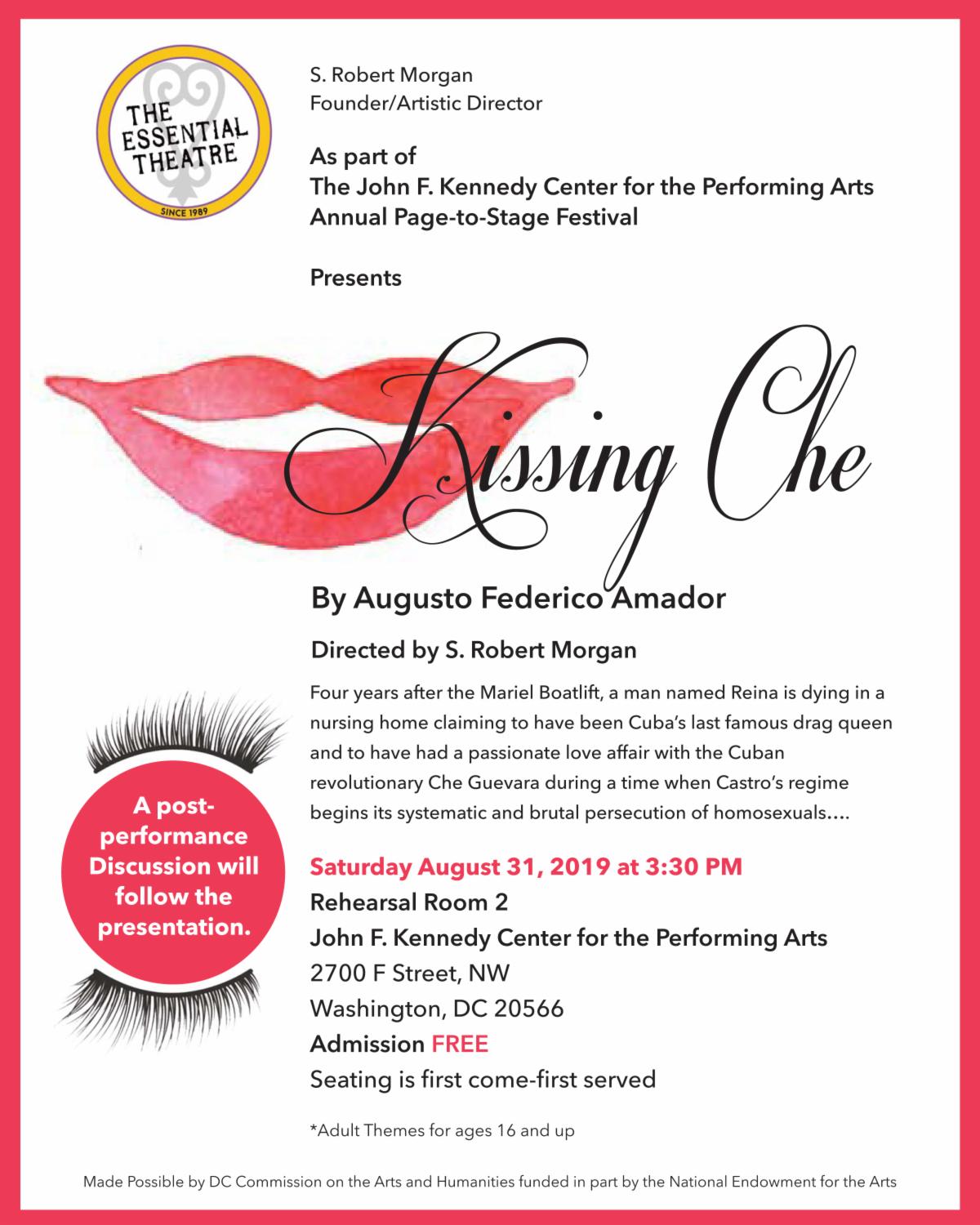 THE ESSENTIAL THEATRE
SINCE 1989

S. Robert Morgan
Founder/Artistic Director

As part of
The John F. Kennedy Center for the Performing Arts
Annual Page-to-Stage Festival

Presents

Kissing Che

By Augusto Federico Amador

Directed by S. Robert Morgan

Four years after the Mariel Boatlift, a man named Reina is dying in a nursing home claiming to have been Cuba's last famous drag queen and to have had a passionate love affair with the Cuban revolutionary Che Guevara during a time when Castro's regime begins its systematic and brutal persecution of homosexuals....

A post-performance Discussion will follow the presentation.

Saturday August 31, 2019 at 3:30 PM
Rehearsal Room 2
John F. Kennedy Center for the Performing Arts
2700 F Street, NW
Washington, DC 20566
Admission FREE
Seating is first come-first served

*Adult Themes for ages 16 and up

Made Possible by DC Commission on the Arts and Humanities funded in part by the National Endowment for the Arts